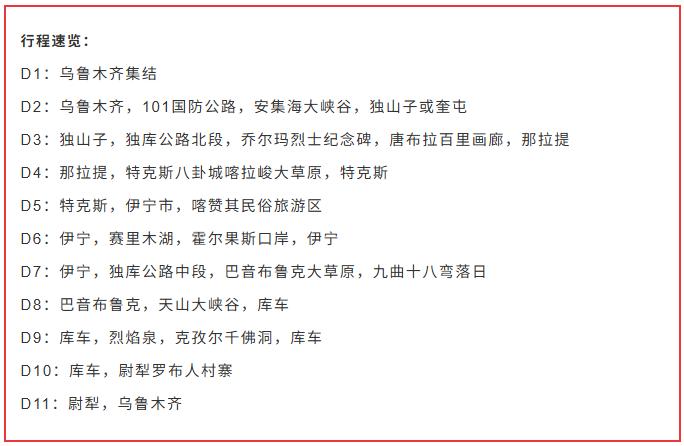 行程速览：

D1：乌鲁木齐集结

D2：乌鲁木齐，101国防公路，安集海大峡谷，独山子或奎屯

D3：独山子，独库公路北段，乔尔玛烈士纪念碑，唐布拉百里画廊，那拉提

D4：那拉提，特克斯八卦城喀拉峻大草原，特克斯

D5：特克斯，伊宁市，喀赞其民俗旅游区

D6：伊宁，赛里木湖，霍尔果斯口岸，伊宁

D7：伊宁，独库公路中段，巴音布鲁克大草原，九曲十八弯落日

D8：巴音布鲁克，天山大峡谷，库车

D9：库车，烈焰泉，克孜尔千佛洞，库车

D10：库车，尉犁罗布人村寨

D11：尉犁，乌鲁木齐